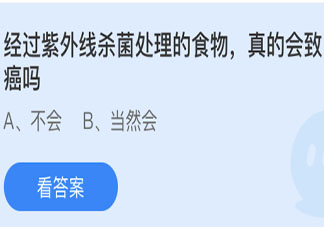 经过紫外线杀菌处理的食物，真的会致癌吗

A、不会　B、当然会

看答案